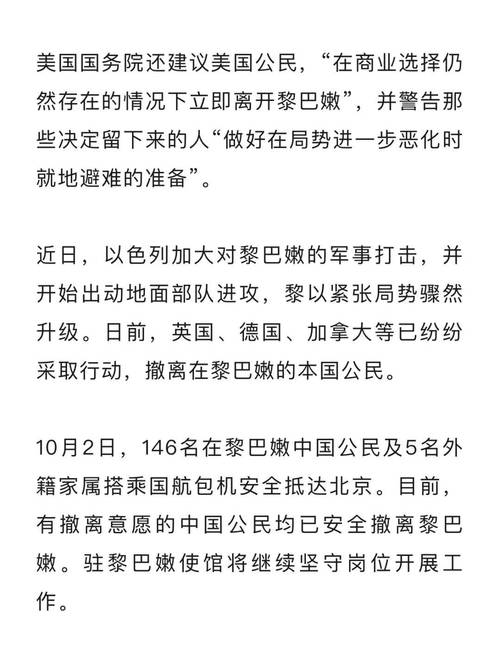 美国国务院还建议美国公民，“在商业选择仍然存在的情况下立即离开黎巴嫩”，并警告那些决定留下来的人“做好在局势进一步恶化时就地避难的准备”。

近日，以色列加大对黎巴嫩的军事打击，并开始出动地面部队进攻，黎以紧张局势骤然升级。日前，英国、德国、加拿大等已纷纷采取行动，撤离在黎巴嫩的本国公民。

10月2日，146名在黎巴嫩中国公民及5名外籍家属搭乘国航包机安全抵达北京。目前，有撤离意愿的中国公民均已安全撤离黎巴嫩。驻黎巴嫩使馆将继续坚守岗位开展工作。